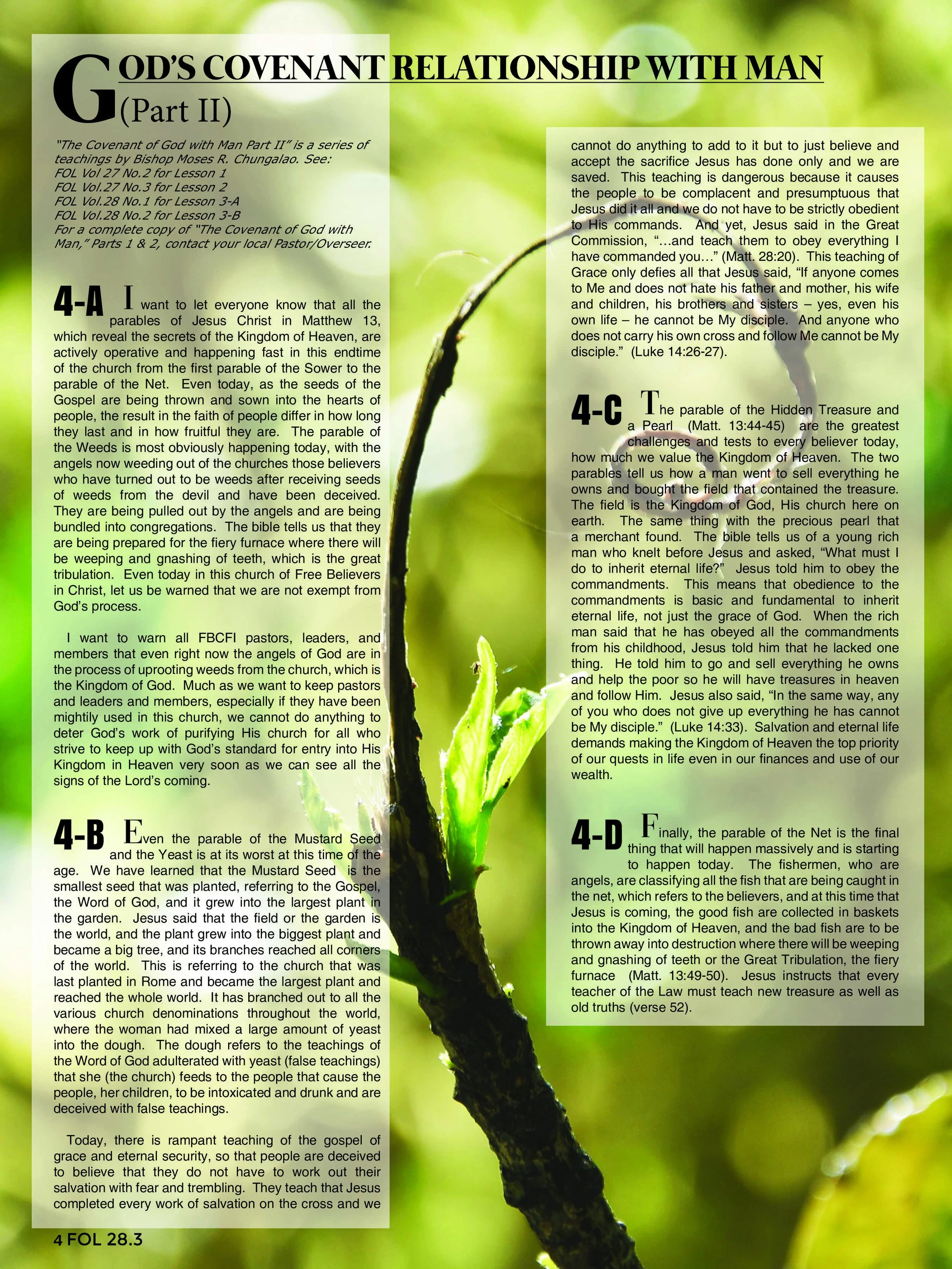 GOD'S COVENANT RELATIONSHIP WITH MAN (Part II)

"The Covenant of God with Man Part II" is a series of teachings by Bishop Moses R. Chungalao. See:
FOL Vol 27 No.2 for Lesson 1
FOL Vol.27 No.3 for Lesson 2
FOL Vol.28 No.1 for Lesson 3-A
FOL Vol.28 No.2 for Lesson 3-B
For a complete copy of "The Covenant of God with Man," Parts 1 & 2, contact your local Pastor/Overseer.

4-A I want to let everyone know that all the parables of Jesus Christ in Matthew 13, which reveal the secrets of the Kingdom of Heaven, are actively operative and happening fast in this endtime of the church from the first parable of the Sower to the parable of the Net. Even today, as the seeds of the Gospel are being thrown and sown into the hearts of people, the result in the faith of people differ in how long they last and in how fruitful they are. The parable of the Weeds is most obviously happening today, with the angels now weeding out of the churches those believers who have turned out to be weeds after receiving seeds of weeds from the devil and have been deceived. They are being pulled out by the angels and are being bundled into congregations. The bible tells us that they are being prepared for the fiery furnace where there will be weeping and gnashing of teeth, which is the great tribulation. Even today in this church of Free Believers in Christ, let us be warned that we are not exempt from God's process.

I want to warn all FBCFI pastors, leaders, and members that even right now the angels of God are in the process of uprooting weeds from the church, which is the Kingdom of God. Much as we want to keep pastors and leaders and members, especially if they have been mightily used in this church, we cannot do anything to deter God's work of purifying His church for all who strive to keep up with God's standard for entry into His Kingdom in Heaven very soon as we can see all the signs of the Lord's coming.

4-B Even the parable of the Mustard Seed and the Yeast is at its worst at this time of the age. We have learned that the Mustard Seed is the smallest seed that was planted, referring to the Gospel, the Word of God, and it grew into the largest plant in the garden. Jesus said that the field or the garden is the world, and the plant grew into the biggest plant and became a big tree, and its branches reached all corners of the world. This is referring to the church that was last planted in Rome and became the largest plant and reached the whole world. It has branched out to all the various church denominations throughout the world, where the woman had mixed a large amount of yeast into the dough. The dough refers to the teachings of the Word of God adulterated with yeast (false teachings) that she (the church) feeds to the people that cause the people, her children, to be intoxicated and drunk and are deceived with false teachings.

Today, there is rampant teaching of the gospel of grace and eternal security, so that people are deceived to believe that they do not have to work out their salvation with fear and trembling. They teach that Jesus completed every work of salvation on the cross and we cannot do anything to add to it but to just believe and accept the sacrifice Jesus has done only and we are saved. This teaching is dangerous because it causes the people to be complacent and presumptuous that Jesus did it all and we do not have to be strictly obedient to His commands. And yet, Jesus said in the Great Commission, "...and teach them to obey everything I have commanded you..." (Matt. 28:20). This teaching of Grace only defies all that Jesus said, "If anyone comes to Me and does not hate his father and mother, his wife and children, his brothers and sisters – yes, even his own life – he cannot be My disciple. And anyone who does not carry his own cross and follow Me cannot be My disciple." (Luke 14:26-27).

4-C The parable of the Hidden Treasure and a Pearl (Matt. 13:44-45) are the greatest challenges and tests to every believer today, how much we value the Kingdom of Heaven. The two parables tell us how a man went to sell everything he owns and bought the field that contained the treasure. The field is the Kingdom of God, His church here on earth. The same thing with the precious pearl that a merchant found. The bible tells us of a young rich man who knelt before Jesus and asked, "What must I do to inherit eternal life?" Jesus told him to obey the commandments. This means that obedience to the commandments is basic and fundamental to inherit eternal life, not just the grace of God. When the rich man said that he has obeyed all the commandments from his childhood, Jesus told him that he lacked one thing. He told him to go and sell everything he owns and help the poor so he will have treasures in heaven and follow Him. Jesus also said, "In the same way, any of you who does not give up everything he has cannot be My disciple." (Luke 14:33). Salvation and eternal life demands making the Kingdom of Heaven the top priority of our quests in life even in our finances and use of our wealth.

4-D Finally, the parable of the Net is the final thing that will happen massively and is starting to happen today. The fishermen, who are angels, are classifying all the fish that are being caught in the net, which refers to the believers, and at this time that Jesus is coming, the good fish are collected in baskets into the Kingdom of Heaven, and the bad fish are to be thrown away into destruction where there will be weeping and gnashing of teeth or the Great Tribulation, the fiery furnace (Matt. 13:49-50). Jesus instructs that every teacher of the Law must teach new treasure as well as old truths (verse 52).

4 FOL 28.3